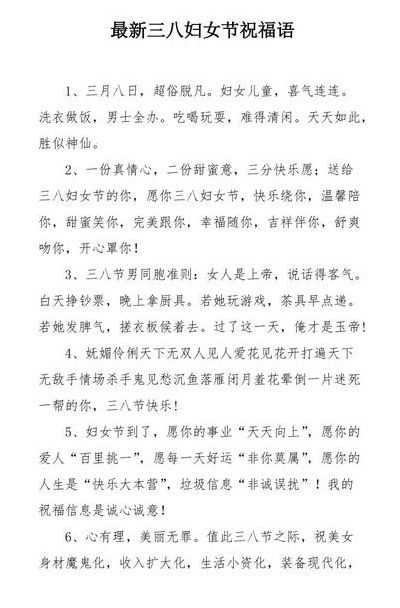 最新三八妇女节祝福语

1、三月八日，超俗脱凡。妇女儿童，喜气连连。洗衣做饭，男士全办。吃喝玩耍，难得清闲。天天如此，胜似神仙。

2、一份真情心，二份甜蜜意，三分快乐愿；送给三八妇女节的你，愿你三八妇女节，快乐绕你，温馨陪你，甜蜜笑你，完美跟你，幸福随你，吉祥伴你，舒爽吻你，开心罩你！

3、三八节男同胞准则：女人是上帝，说话得客气。白天挣钞票，晚上拿厨具。若她玩游戏，茶具早点递。若她发脾气，搓衣板候着去。过了这一天，俺才是玉帝！

4、妩媚伶俐天下无双人见人爱花见花开打遍天下无敌手情场杀手鬼见愁沉鱼落雁闭月羞花晕倒一片迷死一帮的你，三八节快乐！

5、妇女节到了，愿你的事业“天天向上”，愿你的爱人“百里挑一”，愿每一天好运“非你莫属”，愿你的人生是“快乐大本营”，垃圾信息“非诚误扰”！我的祝福信息是诚心诚意！

6、心有理，美丽无罪。值此三八节之际，祝美女身材魔鬼化，收入扩大化，生活小资化，装备现代化，